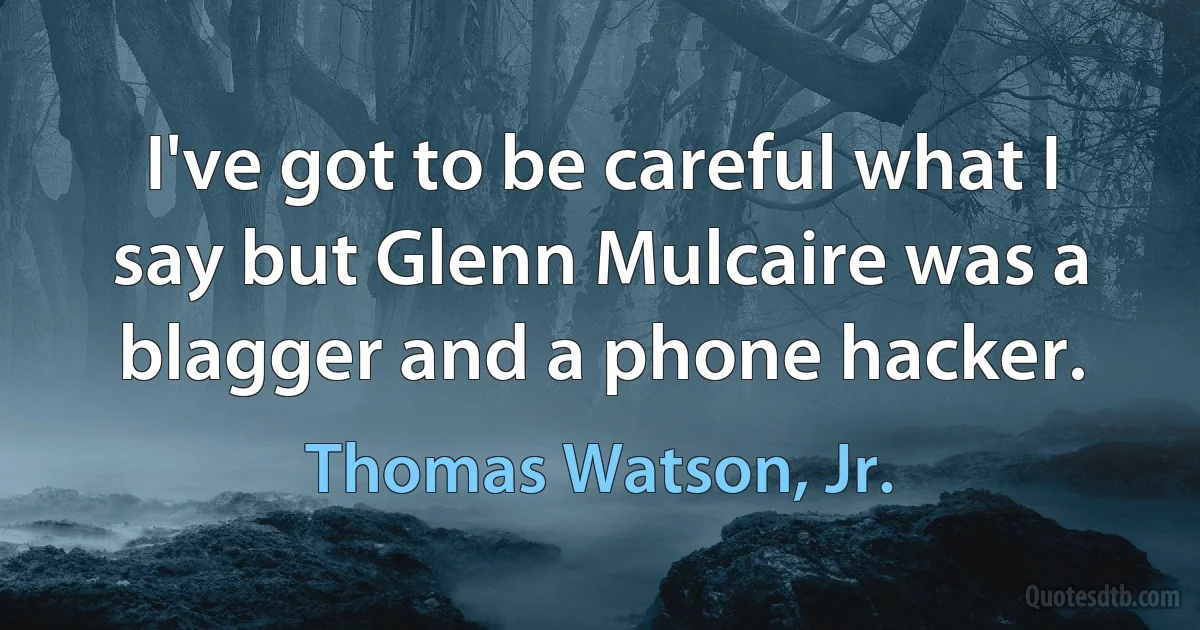 I've got to be careful what I say but Glenn Mulcaire was a blagger and a phone hacker.

Thomas Watson, Jr.

Quotesdtb.com